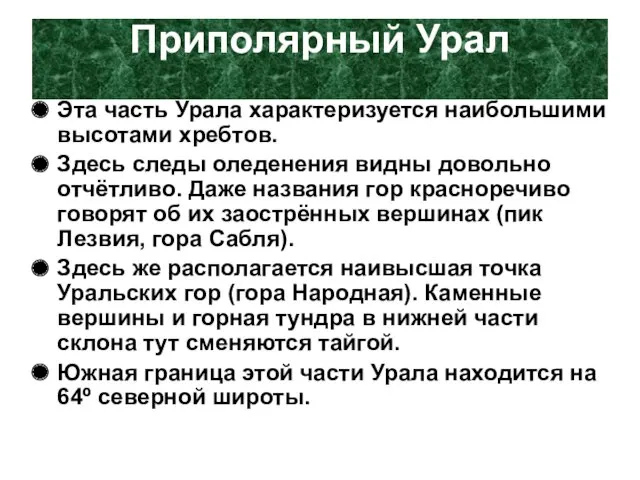 Приполярный Урал

Эта часть Урала характеризуется наибольшими высотами хребтов.

Здесь следы оледенения видны довольно отчётливо. Даже названия гор красноречиво говорят об их заострённых вершинах (пик Лезвия, гора Сабля).

Здесь же располагается наивысшая точка Уральских гор (гора Народная). Каменные вершины и горная тундра в нижней части склона тут сменяются тайгой.

Южная граница этой части Урала находится на 64º северной широты.